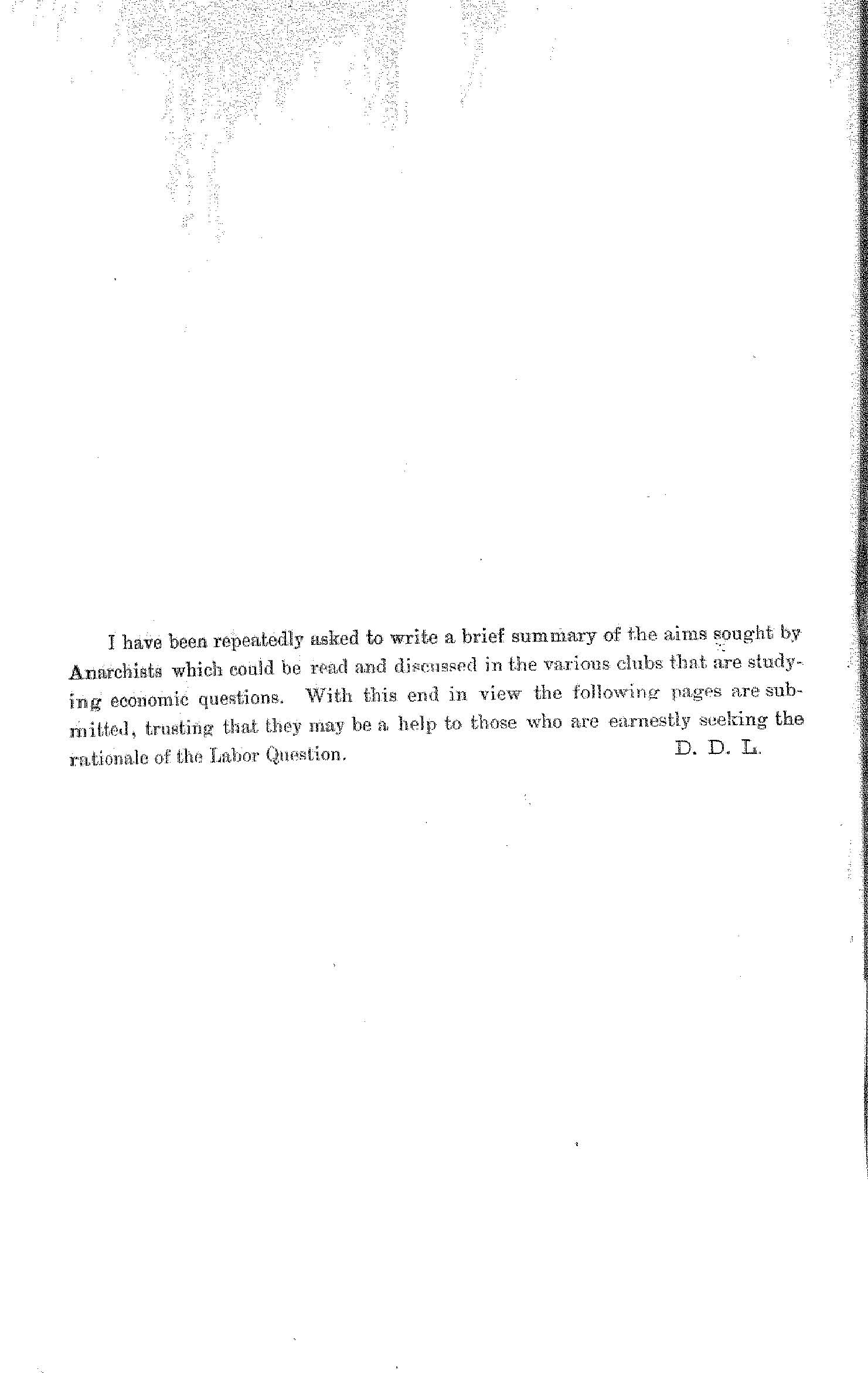 I have been repeatedly asked to write a brief summary of the aims sought by Anarchists which could be read and discussed in the various clubs that are studying economic questions. With this end in view the following pages are submitted, trusting that they may be a help to those who are earnestly seeking the rationale of the Labor Question. D. D. L.